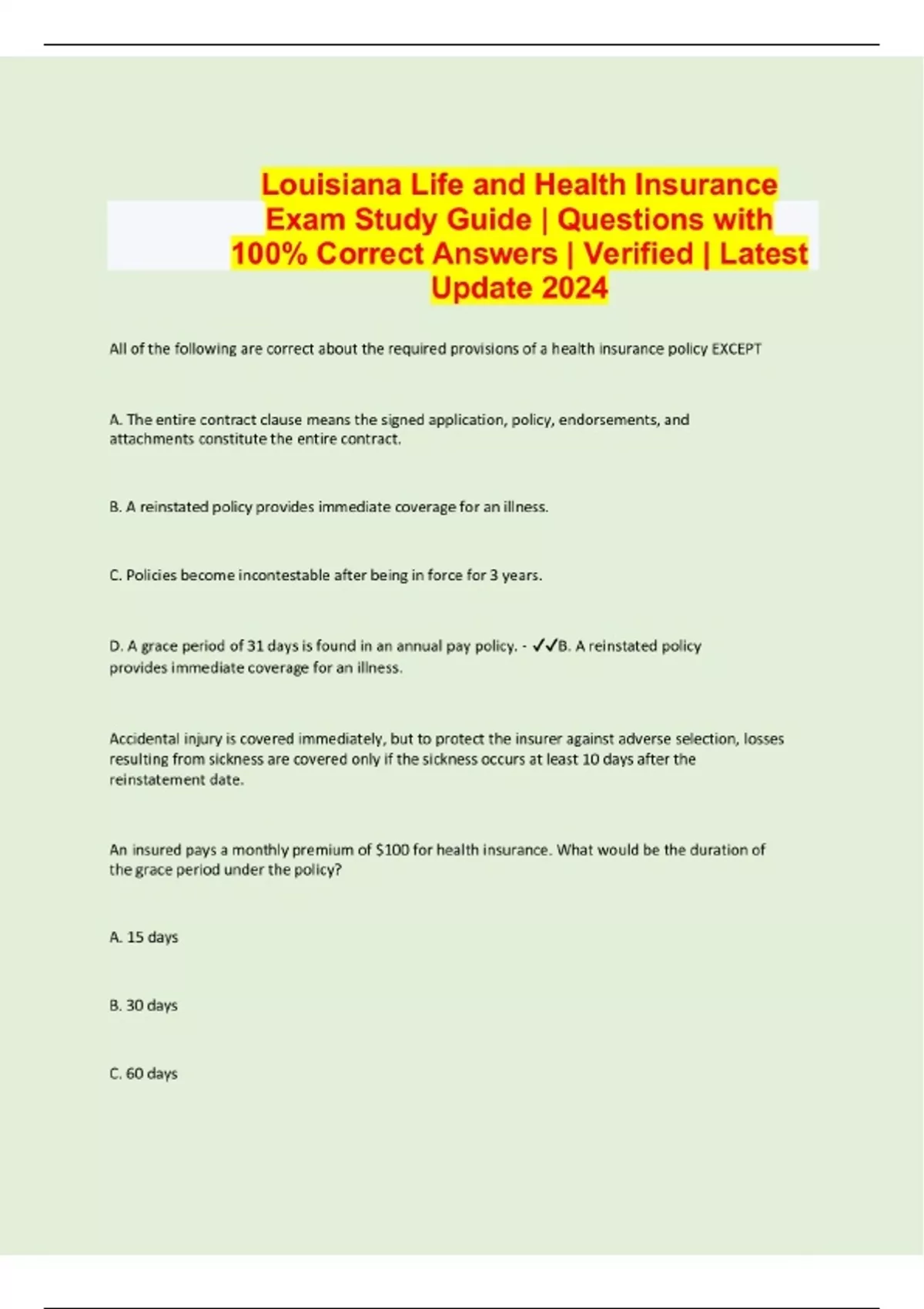 Louisiana Life and Health Insurance Exam Study Guide | Questions with 100% Correct Answers | Verified | Latest Update 2024

All of the following are correct about the required provisions of a health insurance policy EXCEPT

A. The entire contract clause means the signed application, policy, endorsements, and attachments constitute the entire contract.

B. A reinstated policy provides immediate coverage for an illness.

C. Policies become incontestable after being in force for 3 years.

D. A grace period of 31 days is found in an annual pay policy. - ✓✓B. A reinstated policy provides immediate coverage for an illness.

Accidental injury is covered immediately, but to protect the insurer against adverse selection, losses resulting from sickness are covered only if the sickness occurs at least 10 days after the reinstatement date.

An insured pays a monthly premium of $100 for health insurance. What would be the duration of the grace period under the policy?

A. 15 days

B. 30 days

C. 60 days